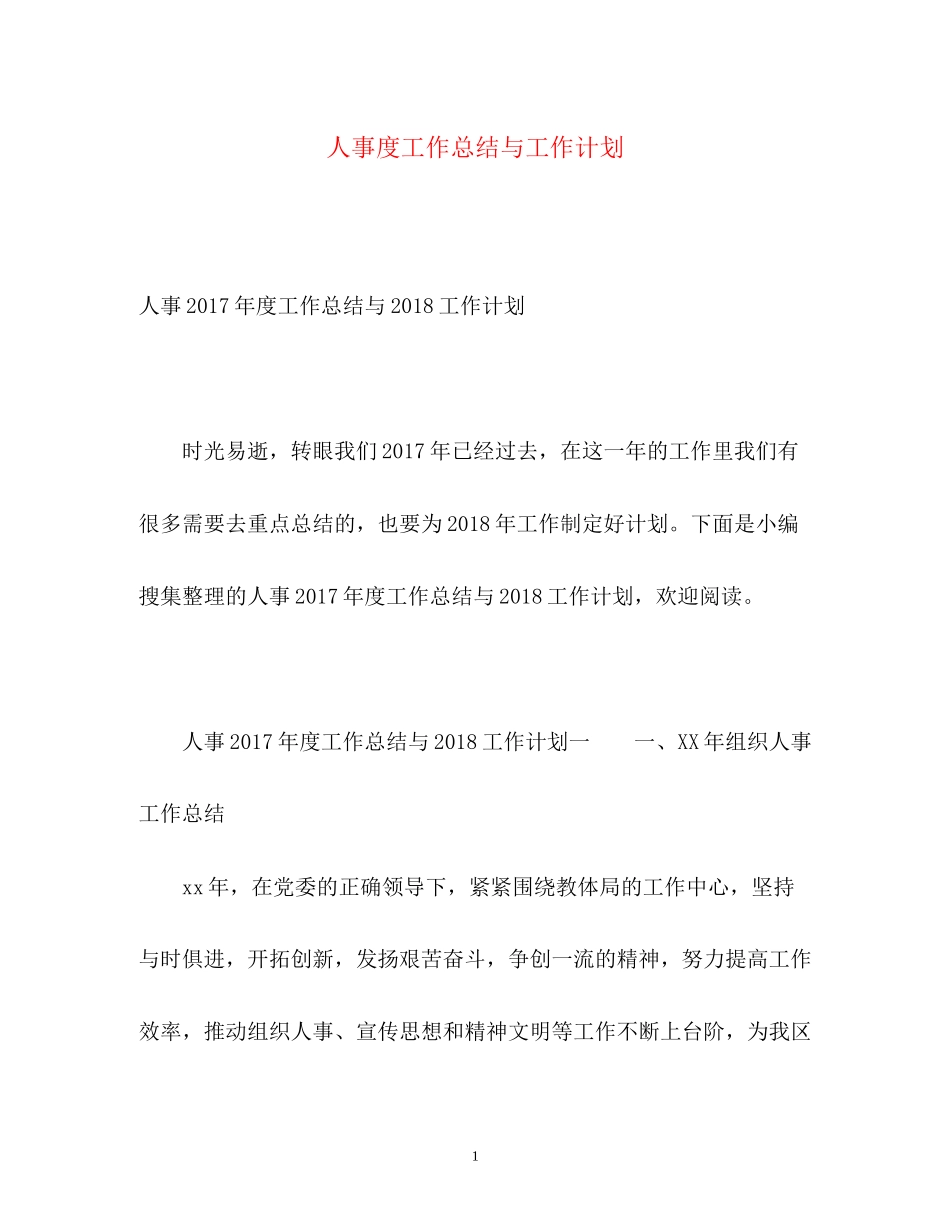 人事度工作总结与工作计划

人事2017年度工作总结与2018工作计划

时光易逝，转眼我们2017年已经过去，在这一年的工作里我们有很多需要去重点总结的，也要为2018年工作制定好计划。下面是小编搜集整理的人事2017年度工作总结与2018工作计划，欢迎阅读。

人事2017年度工作总结与2018工作计划一　　一、XX年组织人事工作总结

xx年，在党委的正确领导下，紧紧围绕教体局的工作中心，坚持与时俱进，开拓创新，发扬艰苦奋斗，争创一流的精神，努力提高工作效率，推动组织人事、宣传思想和精神文明等工作不断上台阶，为我区

1